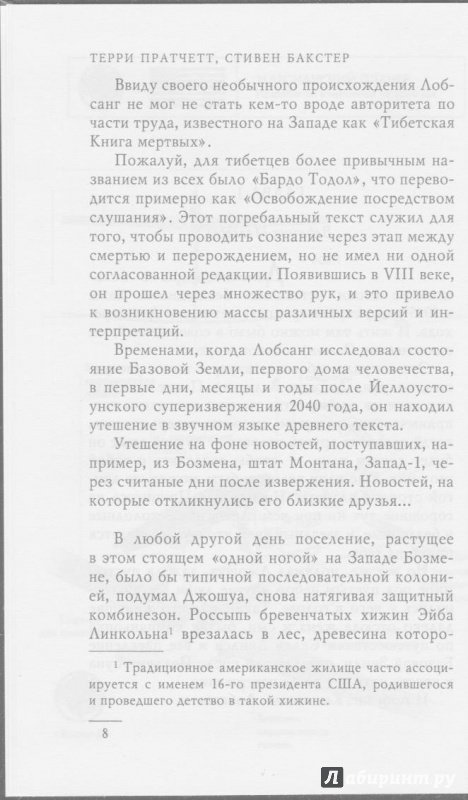 ТЕРРИ ПРАТЧЕТТ, СТИВЕН БАКСТЕР

Ввиду своего необычного происхождения Лобсанг не мог не стать кем-то вроде авторитета по части труда, известного на Западе как «Тибетская Книга мертвых».

Пожалуй, для тибетцев более привычным названием из всех было «Бардо Тодол», что переводится примерно как «Освобождение посредством слушания». Этот погребальный текст служил для того, чтобы проводить сознание через этап между смертью и перерождением, но не имел ни одной согласованной редакции. Появившись в VIII веке, он прошел через множество рук, и это привело к возникновению массы различных версий и интерпретаций.

Временами, когда Лобсанг исследовал состояние Базовой Земли, первого дома человечества, в первые дни, месяцы и годы после Йеллоустонского суперизвержения 2040 года, он находил утешение в звучном языке древнего текста.

Утешение на фоне новостей, поступавших, например, из Бозмена, штат Монтана, Запад-1, через считаные дни после извержения. Новостей, на которые откликнулись его близкие друзья...

В любой другой день поселение, растущее в этом стоящем «одной ногой» на Западе Бозмене, было бы типичной последовательной колонией, подумал Джошуа, снова натягивая защитный комбинезон. Россыпь бревенчатых хижин Эйба Линкольна$^1$ врезалась в лес, древесина которо-

$^1$ Традиционное американское жилище часто ассоциируется с именем 16-го президента США, родившегося и проведшего детство в такой хижине.

8

Лабиринт.ру